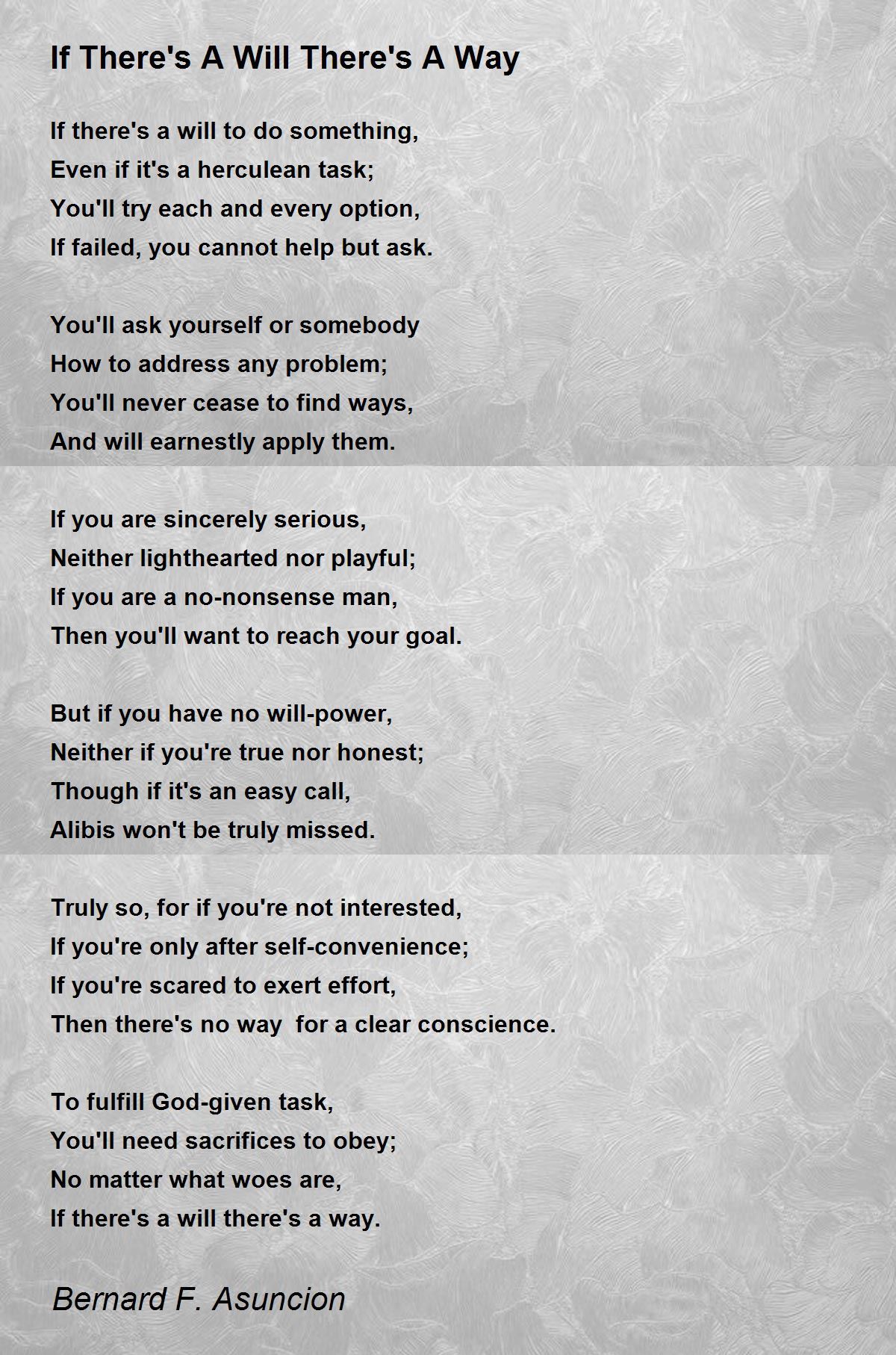 If There's A Will There's A Way

If there's a will to do something,
Even if it's a herculean task;
You'll try each and every option,
If failed, you cannot help but ask.

You'll ask yourself or somebody
How to address any problem;
You'll never cease to find ways,
And will earnestly apply them.

If you are sincerely serious,
Neither lighthearted nor playful;
If you are a no-nonsense man,
Then you'll want to reach your goal.

But if you have no will-power,
Neither if you're true nor honest;
Though if it's an easy call,
Alibis won't be truly missed.

Truly so, for if you're not interested,
If you're only after self-convenience;
If you're scared to exert effort,
Then there's no way  for a clear conscience.

To fulfill God-given task,
You'll need sacrifices to obey;
No matter what woes are,
If there's a will there's a way.

Bernard F. Asuncion